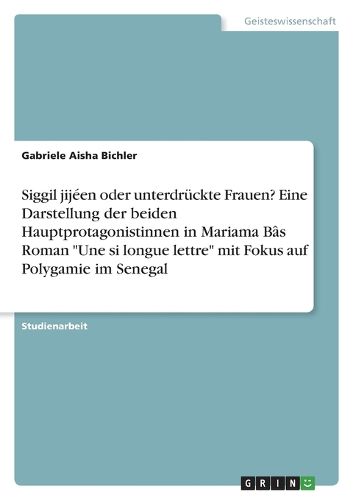 Geisteswissenschaft

Gabriele Aisha Bichler

Siggil jijéen oder unterdrückte Frauen? Eine Darstellung der beiden Hauptprotagonistinnen in Mariama Bâs Roman "Une si longue lettre" mit Fokus auf Polygamie im Senegal

Studienarbeit

GRIN